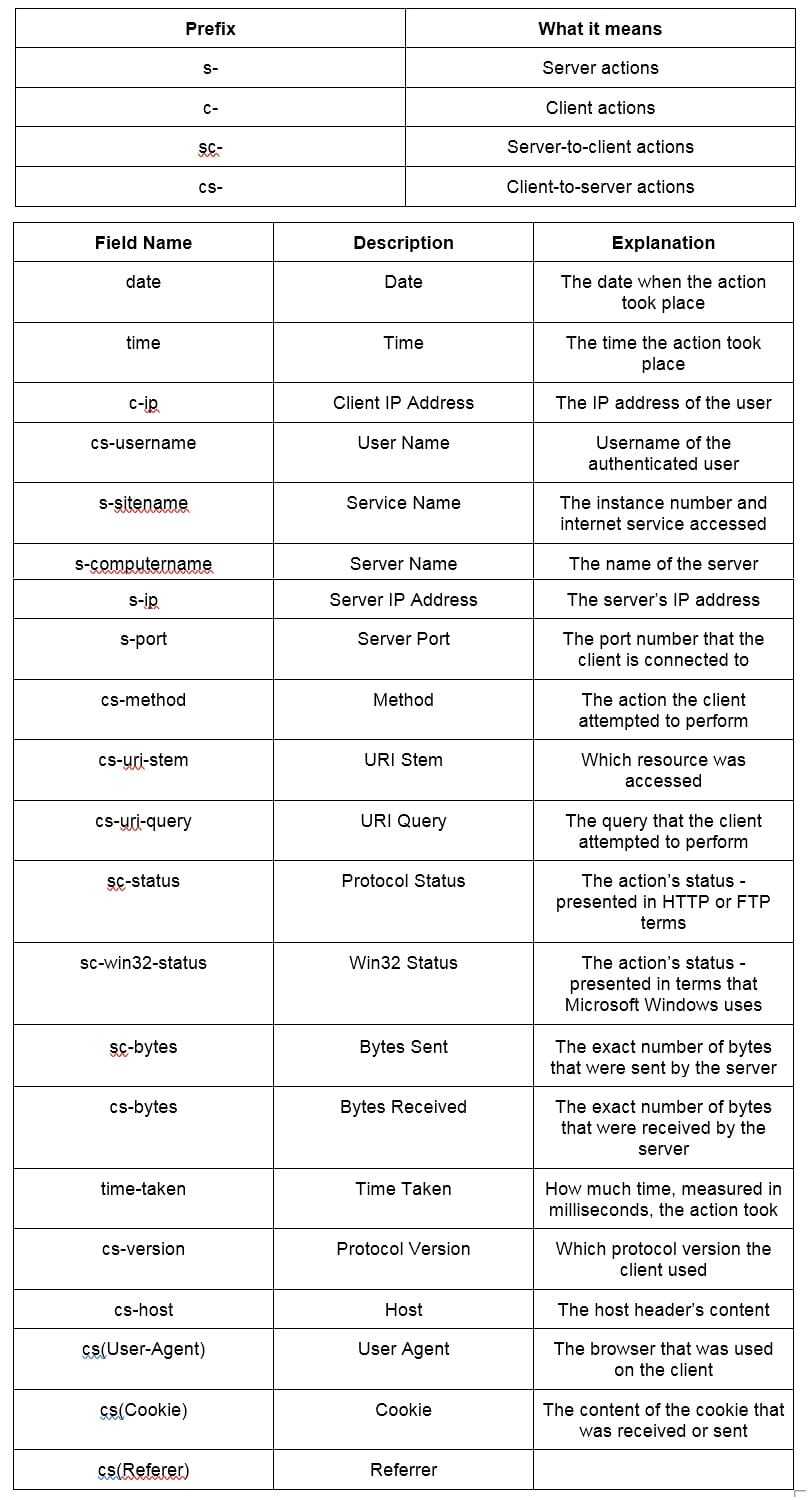 | Prefix | What it means |
|---|---|
| s- | Server actions |
| c- | Client actions |
| sc- | Server-to-client actions |
| cs- | Client-to-server actions |

| Field Name | Description | Explanation |
|---|---|---|
| date | Date | The date when the action took place |
| time | Time | The time the action took place |
| c-ip | Client IP Address | The IP address of the user |
| cs-username | User Name | Username of the authenticated user |
| s-sitename | Service Name | The instance number and internet service accessed |
| s-computername | Server Name | The name of the server |
| s-ip | Server IP Address | The server's IP address |
| s-port | Server Port | The port number that the client is connected to |
| cs-method | Method | The action the client attempted to perform |
| cs-uri-stem | URI Stem | Which resource was accessed |
| cs-uri-query | URI Query | The query that the client attempted to perform |
| sc-status | Protocol Status | The action's status - presented in HTTP or FTP terms |
| sc-win32-status | Win32 Status | The action's status - presented in terms that Microsoft Windows uses |
| sc-bytes | Bytes Sent | The exact number of bytes that were sent by the server |
| cs-bytes | Bytes Received | The exact number of bytes that were received by the server |
| time-taken | Time Taken | How much time, measured in milliseconds, the action took |
| cs-version | Protocol Version | Which protocol version the client used |
| cs-host | Host | The host header's content |
| cs(User-Agent) | User Agent | The browser that was used on the client |
| cs(Cookie) | Cookie | The content of the cookie that was received or sent |
| cs(Referer) | Referrer | |